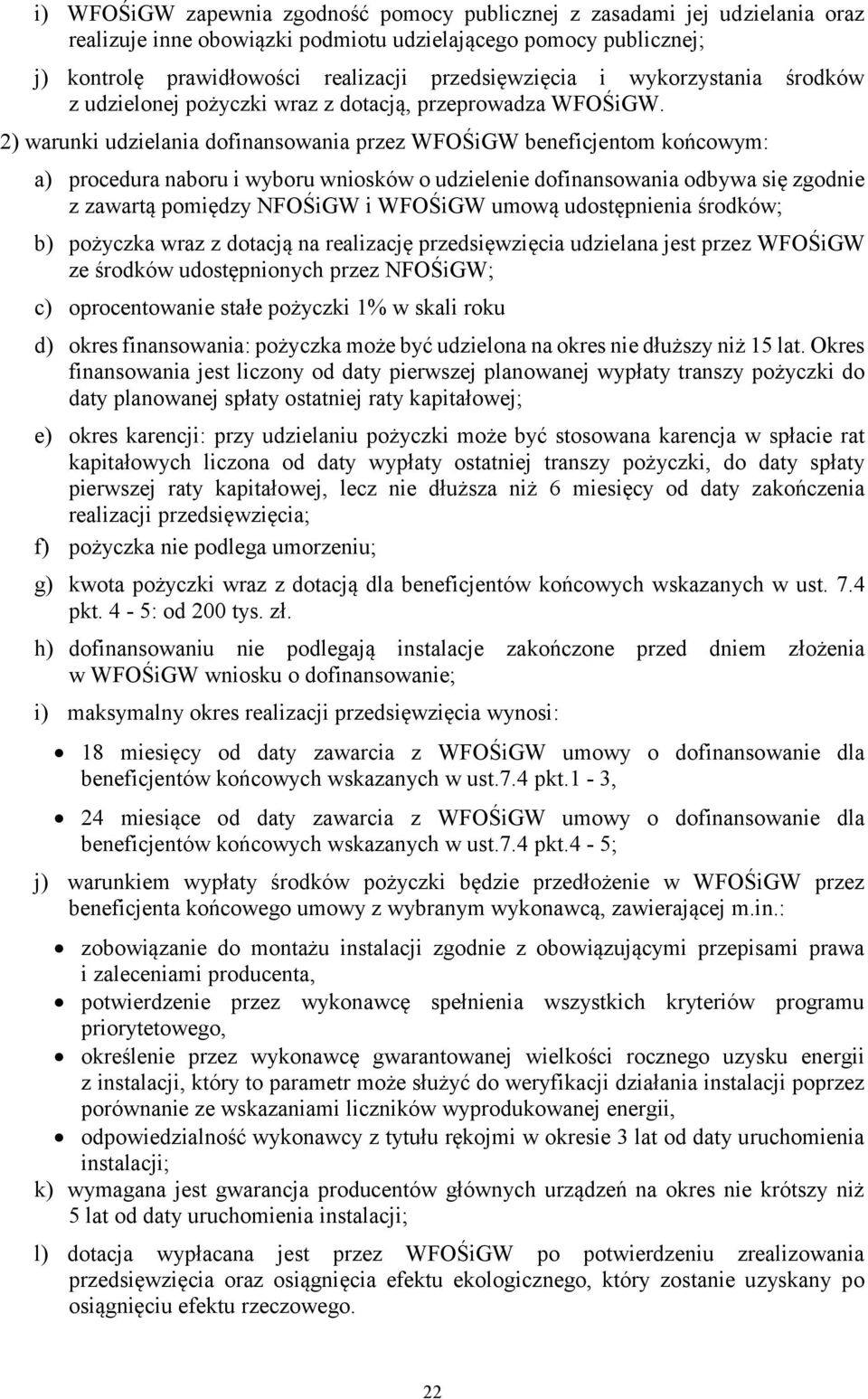 i) WFOŚiGW zapewnia zgodność pomocy publicznej z zasadami jej udzielania oraz realizuje inne obowiązki podmiotu udzielającego pomocy publicznej;

j) kontrolę prawidłowości realizacji przedsięwzięcia i wykorzystania środków z udzielonej pożyczki wraz z dotacją, przeprowadza WFOŚiGW.

2) warunki udzielania dofinansowania przez WFOŚiGW beneficjentom końcowym:

a) procedura naboru i wyboru wniosków o udzielenie dofinansowania odbywa się zgodnie z zawartą pomiędzy NFOŚiGW i WFOŚiGW umową udostępnienia środków;

b) pożyczka wraz z dotacją na realizację przedsięwzięcia udzielana jest przez WFOŚiGW ze środków udostępnionych przez NFOŚiGW;

c) oprocentowanie stałe pożyczki 1% w skali roku

d) okres finansowania: pożyczka może być udzielona na okres nie dłuższy niż 15 lat. Okres finansowania jest liczony od daty pierwszej planowanej wypłaty transzy pożyczki do daty planowanej spłaty ostatniej raty kapitałowej;

e) okres karencji: przy udzielaniu pożyczki może być stosowana karencja w spłacie rat kapitałowych liczona od daty wypłaty ostatniej transzy pożyczki, do daty spłaty pierwszej raty kapitałowej, lecz nie dłuższa niż 6 miesięcy od daty zakończenia realizacji przedsięwzięcia;

f) pożyczka nie podlega umorzeniu;

g) kwota pożyczki wraz z dotacją dla beneficjentów końcowych wskazanych w ust. 7.4 pkt. 4 - 5: od 200 tys. zł.

h) dofinansowaniu nie podlegają instalacje zakończone przed dniem złożenia w WFOŚiGW wniosku o dofinansowanie;

i) maksymalny okres realizacji przedsięwzięcia wynosi:

• 18 miesięcy od daty zawarcia z WFOŚiGW umowy o dofinansowanie dla beneficjentów końcowych wskazanych w ust.7.4 pkt.1 - 3,

• 24 miesiące od daty zawarcia z WFOŚiGW umowy o dofinansowanie dla beneficjentów końcowych wskazanych w ust.7.4 pkt.4 - 5;

j) warunkiem wypłaty środków pożyczki będzie przedłożenie w WFOŚiGW przez beneficjenta końcowego umowy z wybranym wykonawcą, zawierającej m.in.:

• zobowiązanie do montażu instalacji zgodnie z obowiązującymi przepisami prawa i zaleceniami producenta,

• potwierdzenie przez wykonawcę spełnienia wszystkich kryteriów programu priorytetowego,

• określenie przez wykonawcę gwarantowanej wielkości rocznego uzysku energii z instalacji, który to parametr może służyć do weryfikacji działania instalacji poprzez porównanie ze wskazaniami liczników wyprodukowanej energii,

• odpowiedzialność wykonawcy z tytułu rękojmi w okresie 3 lat od daty uruchomienia instalacji;

k) wymagana jest gwarancja producentów głównych urządzeń na okres nie krótszy niż 5 lat od daty uruchomienia instalacji;

l) dotacja wypłacana jest przez WFOŚiGW po potwierdzeniu zrealizowania przedsięwzięcia oraz osiągnięcia efektu ekologicznego, który zostanie uzyskany po osiągnięciu efektu rzeczowego.

22